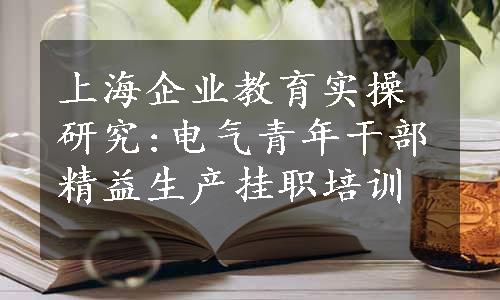 上海企业教育实操研究:电气青年干部精益生产挂职培训